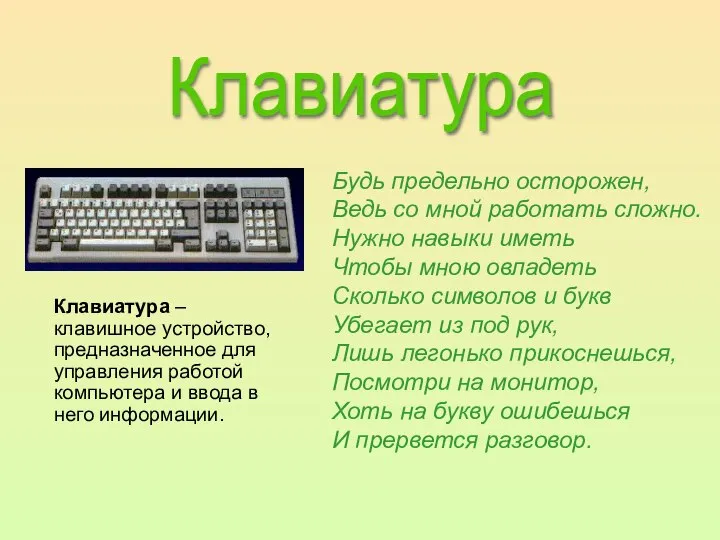 Клавиатура

Клавиатура – клавишное устройство, предназначенное для управления работой компьютера и ввода в него информации.

Будь предельно осторожен,
Ведь со мной работать сложно.
Нужно навыки иметь
Чтобы мною овладеть
Сколько символов и букв
Убегает из под рук,
Лишь легонько прикоснешься,
Посмотри на монитор,
Хоть на букву ошибешься
И прервется разговор.